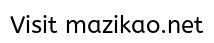 Visit mazikao.net